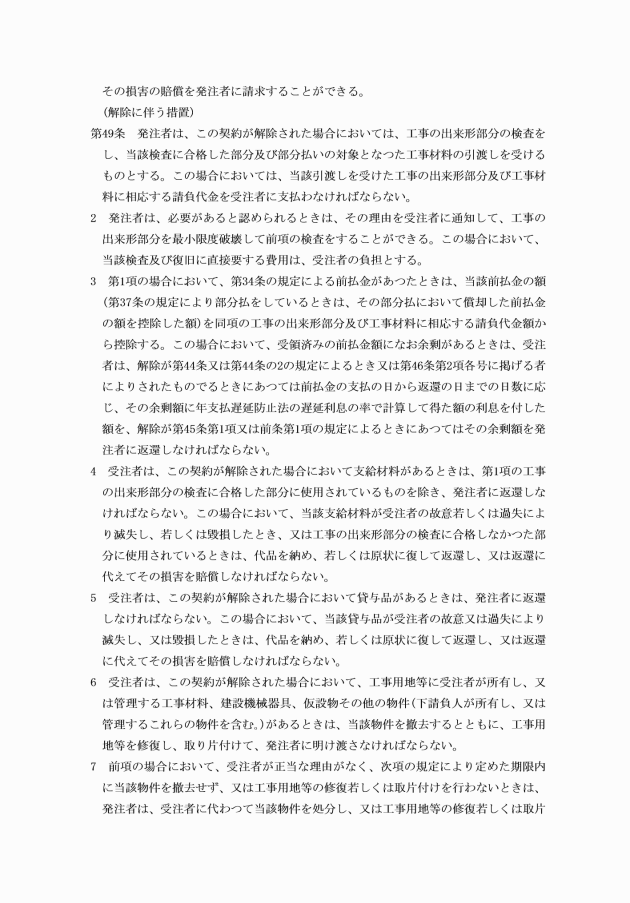 その損害の賠償を発注者に請求することができる。

（解除に伴う措置）

第49条　発注者は、この契約が解除された場合においては、工事の出来形部分の検査をし、当該検査に合格した部分及び部分払いの対象となつた工事材料の引渡しを受けるものとする。この場合においては、当該引渡しを受けた工事の出来形部分及び工事材料に相応する請負代金を受注者に支払わなければならない。

2　発注者は、必要があると認められるときは、その理由を受注者に通知して、工事の出来形部分を最小限度破壊して前項の検査をすることができる。この場合において、当該検査及び復旧に直接要する費用は、受注者の負担とする。

3　第1項の場合において、第34条の規定による前払金があつたときは、当該前払金の額（第37条の規定により部分払をしているときは、その部分払において償却した前払金の額を控除した額）を同項の工事の出来形部分及び工事材料に相応する請負代金額から控除する。この場合において、受領済みの前払金額になお余剰があるときは、受注者は、解除が第44条又は第44条の2の規定によるとき又は第46条第2項各号に掲げる者によりされたものでるときにあつては前払金の支払の日から返還の日までの日数に応じ、その余剰額に年支払遅延防止法の遅延利息の率で計算して得た額の利息を付した額を、解除が第45条第1項又は前条第1項の規定によるときにあつてはその余剰額を発注者に返還しなければならない。

4　受注者は、この契約が解除された場合において支給材料があるときは、第1項の工事の出来形部分の検査に合格した部分に使用されているものを除き、発注者に返還しなければならない。この場合において、当該支給材料が受注者の故意若しくは過失により滅失し、若しくは毀損したとき、又は工事の出来形部分の検査に合格しなかつた部分に使用されているときは、代品を納め、若しくは原状に復して返還し、又は返還に代えてその損害を賠償しなければならない。

5　受注者は、この契約が解除された場合において貸与品があるときは、発注者に返還しなければならない。この場合において、当該貸与品が受注者の故意又は過失により滅失し、又は毀損したときは、代品を納め、若しくは原状に復して返還し、又は返還に代えてその損害を賠償しなければならない。

6　受注者は、この契約が解除された場合において、工事用地等に受注者が所有し、又は管理する工事材料、建設機械器具、仮設物その他の物件（下請負人が所有し、又は管理するこれらの物件を含む。）があるときは、当該物件を撤去するとともに、工事用地等を修復し、取り片付けて、発注者に明け渡さなければならない。

7　前項の場合において、受注者が正当な理由がなく、次項の規定により定めた期限内に当該物件を撤去せず、又は工事用地等の修復若しくは取片付けを行わないときは、発注者は、受注者に代わつて当該物件を処分し、又は工事用地等の修復若しくは取片